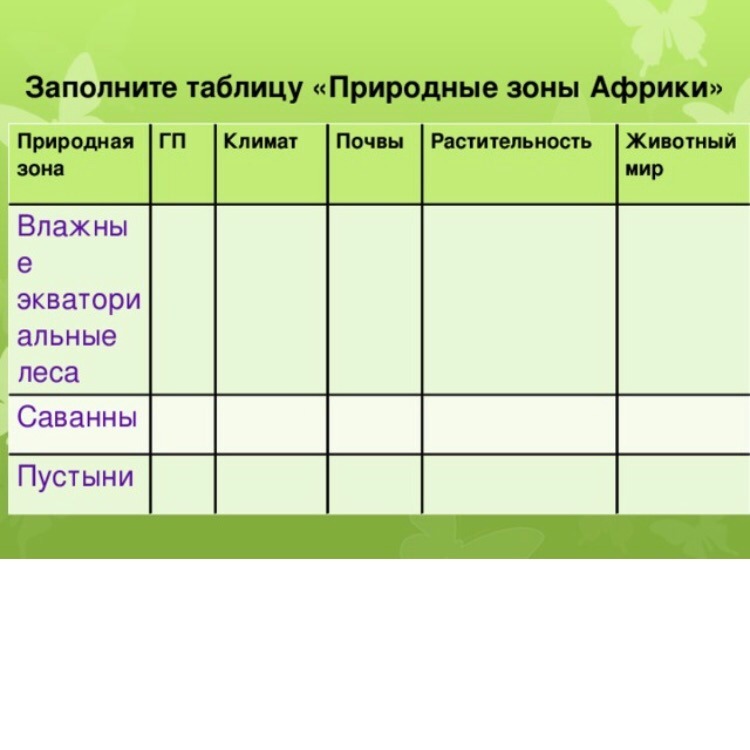 Заполните таблицу «Природные зоны Африки»

| Природная зона | ГП | Климат | Почвы | Растительность | Животный мир |
|---|---|---|---|---|---|
| Влажные экваториальные леса | | | | | |
| Саванны | | | | | |
| Пустыни | | | | | |